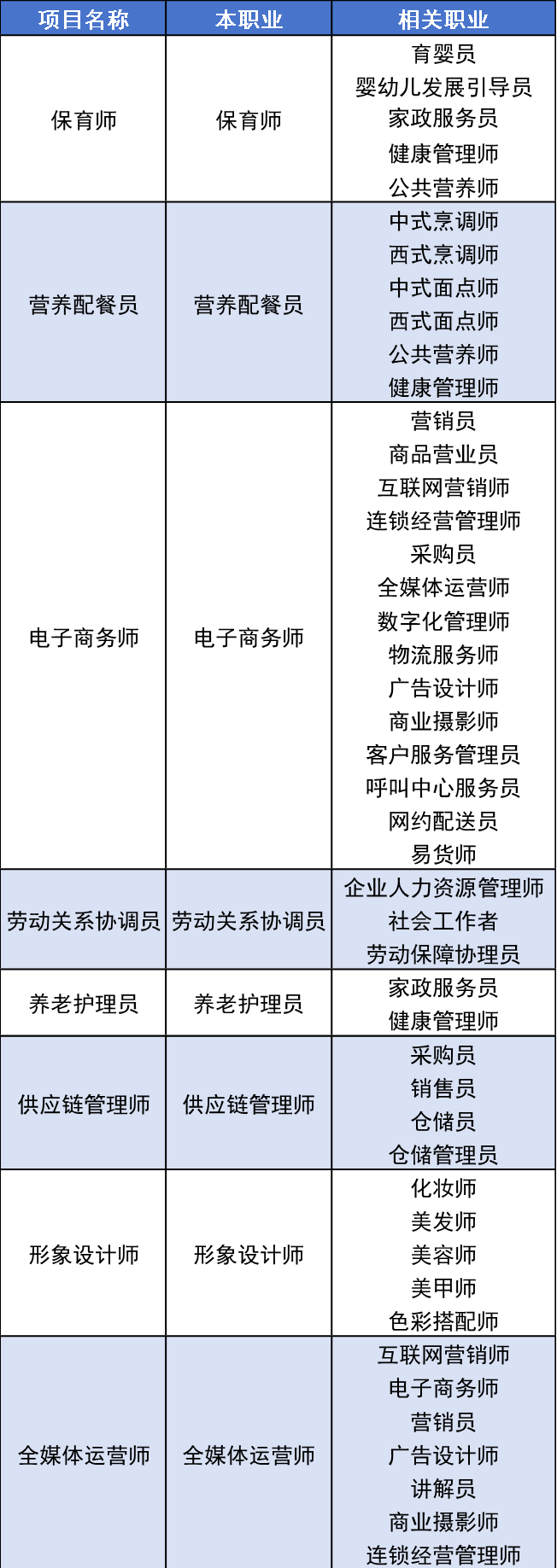 | 项目名称 | 本职业 | 相关职业 |
|---|---|---|
| 保育师 | 保育师 | 育婴员<br>婴幼儿发展引导员<br>家政服务员<br>健康管理师<br>公共营养师 |
| 营养配餐员 | 营养配餐员 | 中式烹调师<br>西式烹调师<br>中式面点师<br>西式面点师<br>公共营养师<br>健康管理师 |
| 电子商务师 | 电子商务师 | 营销员<br>商品营业员<br>互联网营销师<br>连锁经营管理师<br>采购员<br>全媒体运营师<br>数字化管理师<br>物流服务师<br>广告设计师<br>商业摄影师<br>客户服务管理员<br>呼叫中心服务员<br>网约配送员<br>易货师 |
| 劳动关系协调员 | 劳动关系协调员 | 企业人力资源管理师<br>社会工作者<br>劳动保障协理员 |
| 养老护理员 | 养老护理员 | 家政服务员<br>健康管理师 |
| 供应链管理师 | 供应链管理师 | 采购员<br>销售员<br>仓储员<br>仓储管理员 |
| 形象设计师 | 形象设计师 | 化妆师<br>美发师<br>美容师<br>美甲师<br>色彩搭配师 |
| 全媒体运营师 | 全媒体运营师 | 互联网营销师<br>电子商务师<br>营销员<br>广告设计师<br>讲解员<br>商业摄影师<br>连锁经营管理师 |